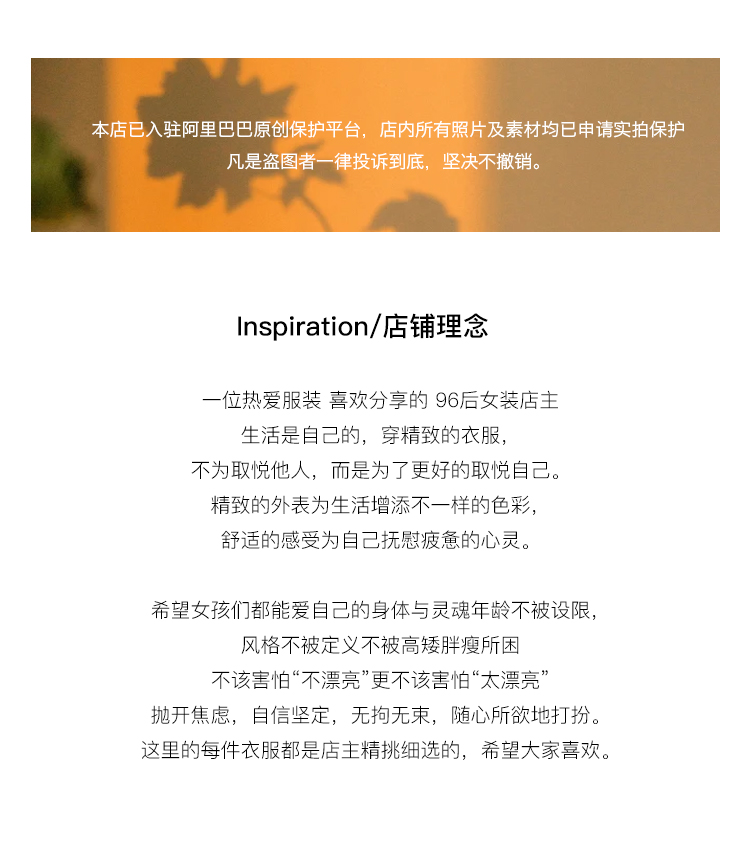 本店已入驻阿里巴巴原创保护平台，店内所有照片及素材均已申请实拍保护
凡是盗图者一律投诉到底，坚决不撤销。

Inspiration/店铺理念

一位热爱服装 喜欢分享的 96后女装店主
生活是自己的，穿精致的衣服，
不为取悦他人，而是为了更好的取悦自己。
精致的外表为生活增添不一样的色彩，
舒适的感受为自己抚慰疲惫的心灵。

希望女孩们都能爱自己的身体与灵魂年龄不被设限，
风格不被定义不被高矮胖瘦所困
不该害怕“不漂亮”更不该害怕“太漂亮”
抛开焦虑，自信坚定，无拘无束，随心所欲地打扮。
这里的每件衣服都是店主精挑细选的，希望大家喜欢。